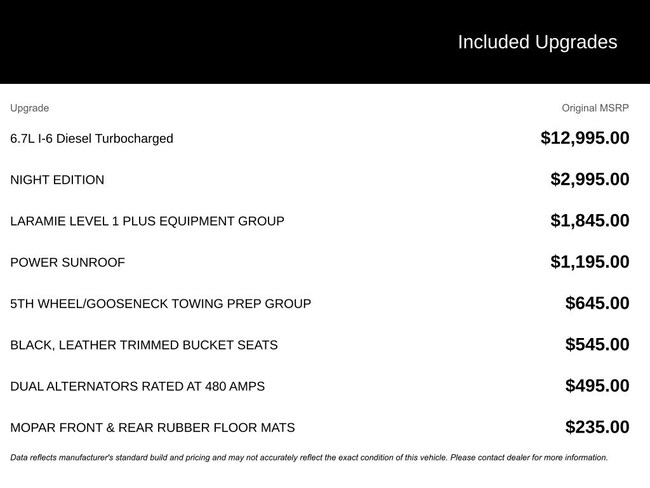 Included Upgrades

| Upgrade | Original MSRP |
|---|---|
| 6.7L I-6 Diesel Turbocharged | \$12,995.00 |
| NIGHT EDITION | \$2,995.00 |
| LARAMIE LEVEL 1 PLUS EQUIPMENT GROUP | \$1,845.00 |
| POWER SUNROOF | \$1,195.00 |
| 5TH WHEEL/GOOSENECK TOWING PREP GROUP | \$645.00 |
| BLACK, LEATHER TRIMMED BUCKET SEATS | \$545.00 |
| DUAL ALTERNATORS RATED AT 480 AMPS | \$495.00 |
| MOPAR FRONT & REAR RUBBER FLOOR MATS | \$235.00 |

Data reflects manufacturer's standard build and pricing and may not accurately reflect the exact condition of this vehicle. Please contact dealer for more information.